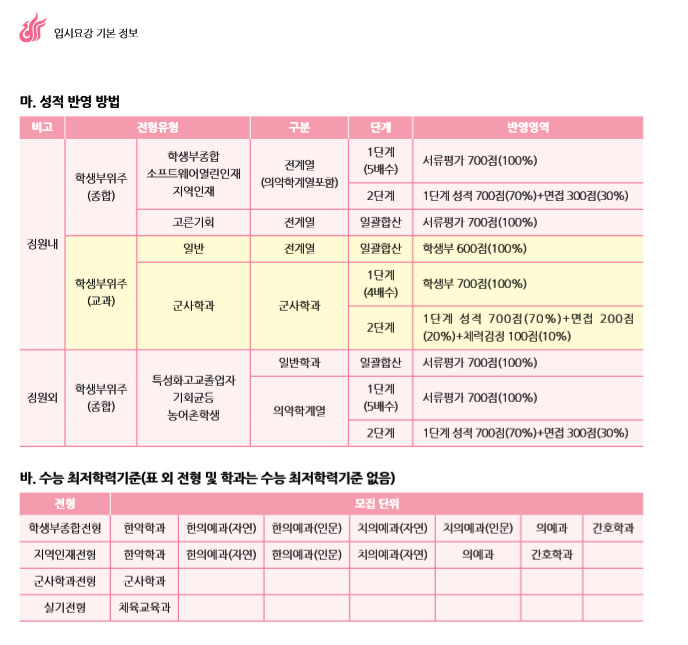 입시요강 기본 정보

마. 성적 반영 방법

| 비고 | 전형유형 | | 구분 | 단계 | 반영영역 |
|---|---|---|---|---|---|
| 정원내 | 학생부위주 (종합) | 학생부종합 소프트웨어열린인재 지역인재 | 전계열 (의약학계열포함) | 1단계 (5배수) | 서류평가 700점(100%) |
| | | | | 2단계 | 1단계 성적 700점(70%)+면접 300점(30%) |
| | | 고른기회 | 전계열 | 일괄합산 | 서류평가 700점(100%) |
| | 학생부위주 (교과) | 일반 | 전계열 | 일괄합산 | 학생부 600점(100%) |
| | | 군사학과 | 군사학과 | 1단계 (4배수) | 학생부 700점(100%) |
| | | | | 2단계 | 1단계 성적 700점(70%)+면접 200점(20%)+체력검정 100점(10%) |
| 정원외 | 학생부위주 (종합) | 특성화고교졸업자 기회균등 농어촌학생 | 일반학과 | 일괄합산 | 서류평가 700점(100%) |
| | | | 의약학계열 | 1단계 (5배수) | 서류평가 700점(100%) |
| | | | | 2단계 | 1단계 성적 700점(70%)+면접 300점(30%) |

바. 수능 최저학력기준(표 외 전형 및 학과는 수능 최저학력기준 없음)

| 전형 | 모집 단위 | | | | | | |
|---|---|---|---|---|---|---|---|
| 학생부종합전형 | 한약학과 | 한의예과(자연) | 한의예과(인문) | 치의예과(자연) | 치의예과(인문) | 의예과 | 간호학과 |
| 지역인재전형 | 한약학과 | 한의예과(자연) | 한의예과(인문) | 치의예과(자연) | 의예과 | 간호학과 | |
| 군사학과전형 | 군사학과 | | | | | | |
| 실기전형 | 체육교육과 | | | | | | |